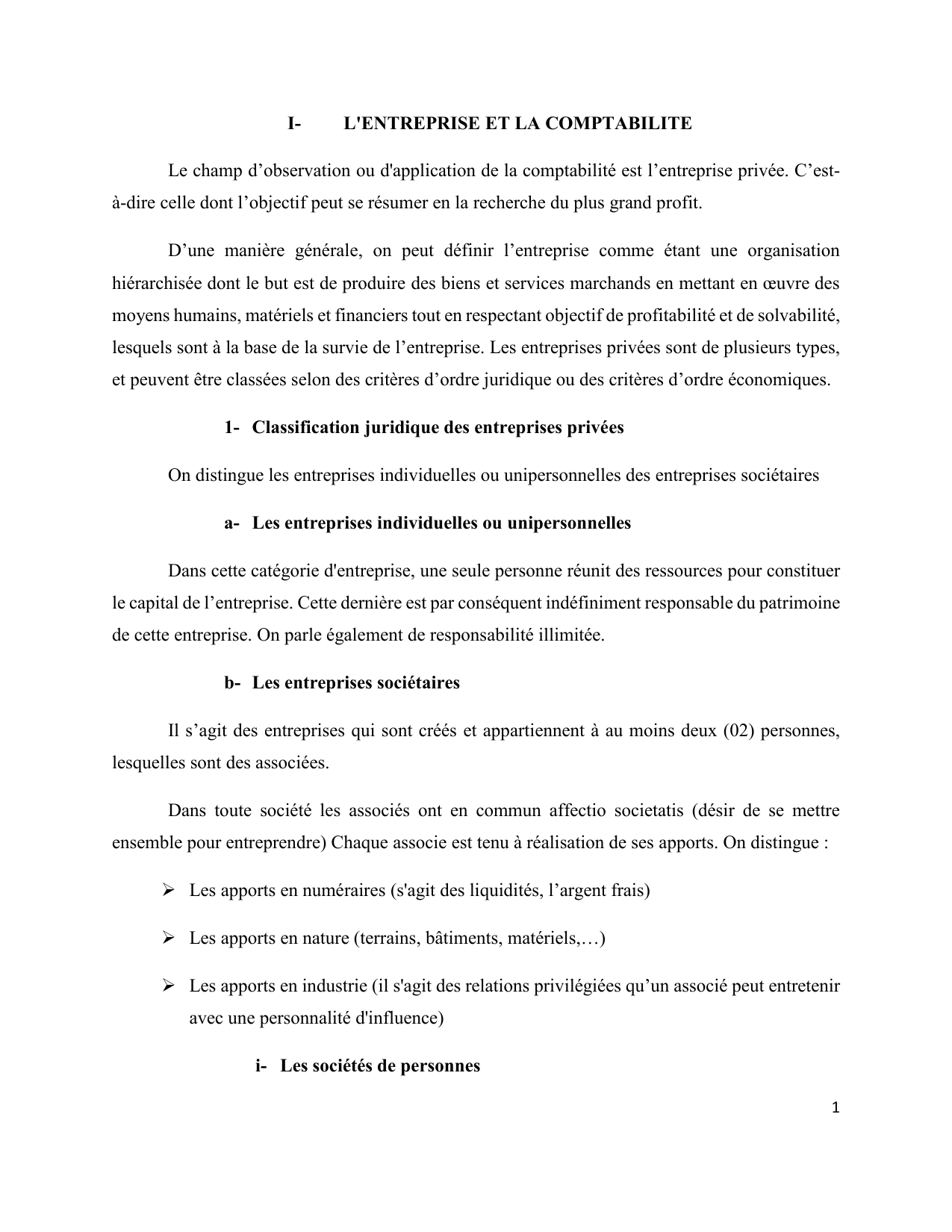 I- L'ENTREPRISE ET LA COMPTABILITE

Le champ d’observation ou d'application de la comptabilité est l’entreprise privée. C’est-à-dire celle dont l’objectif peut se résumer en la recherche du plus grand profit.

D’une manière générale, on peut définir l’entreprise comme étant une organisation hiérarchisée dont le but est de produire des biens et services marchands en mettant en œuvre des moyens humains, matériels et financiers tout en respectant objectif de profitabilité et de solvabilité, lesquels sont à la base de la survie de l’entreprise. Les entreprises privées sont de plusieurs types, et peuvent être classées selon des critères d’ordre juridique ou des critères d’ordre économiques.

1- Classification juridique des entreprises privées

On distingue les entreprises individuelles ou unipersonnelles des entreprises sociétaires

a- Les entreprises individuelles ou unipersonnelles

Dans cette catégorie d'entreprise, une seule personne réunit des ressources pour constituer le capital de l’entreprise. Cette dernière est par conséquent indéfiniment responsable du patrimoine de cette entreprise. On parle également de responsabilité illimitée.

b- Les entreprises sociétaires

Il s’agit des entreprises qui sont créés et appartiennent à au moins deux (02) personnes, lesquelles sont des associées.

Dans toute société les associés ont en commun affectio societatis (désir de se mettre ensemble pour entreprendre) Chaque associe est tenu à réalisation de ses apports. On distingue :

➢ Les apports en numéraires (s'agit des liquidités, l’argent frais)

➢ Les apports en nature (terrains, bâtiments, matériels,…)

➢ Les apports en industrie (il s'agit des relations privilégiées qu’un associé peut entretenir avec une personnalité d'influence)

i- Les sociétés de personnes

1